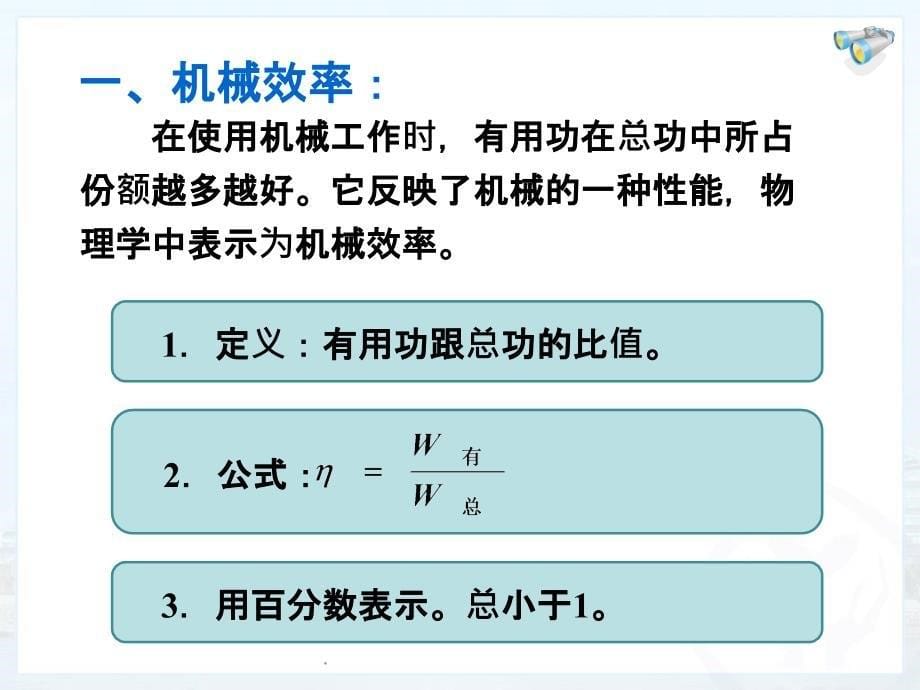 一、机械效率：

在使用机械工作时，有用功在总功中所占份额越多越好。它反映了机械的一种性能，物理学中表示为机械效率。

1. 定义：有用功跟总功的比值。

2. 公式：$\eta = \frac{W_{有}}{W_{总}}$

3. 用百分数表示。总小于1。